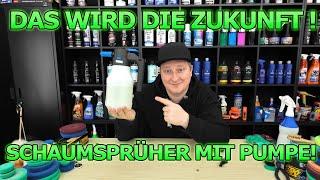 DAS WIRD DIE ZUKUNFT !

SCHAUMSPRÜHER MIT PUMPE!